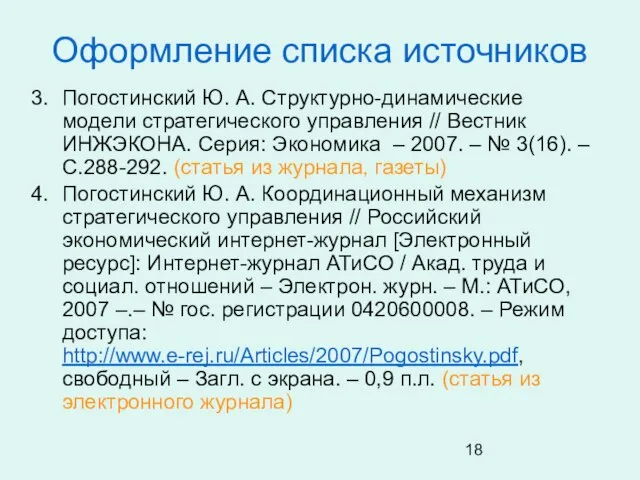 Оформление списка источников

3. Погостинский Ю. А. Структурно-динамические модели стратегического управления // Вестник ИНЖЭКОНА. Серия: Экономика – 2007. – № 3(16). – С.288-292. (статья из журнала, газеты)

4. Погостинский Ю. А. Координационный механизм стратегического управления // Российский экономический интернет-журнал [Электронный ресурс]: Интернет-журнал АТиСО / Акад. труда и социал. отношений – Электрон. журн. – М.: АТиСО, 2007 –.– № гос. регистрации 0420600008. – Режим доступа: http://www.e-rej.ru/Articles/2007/Pogostinsky.pdf, свободный – Загл. с экрана. – 0,9 п.л. (статья из электронного журнала)

18